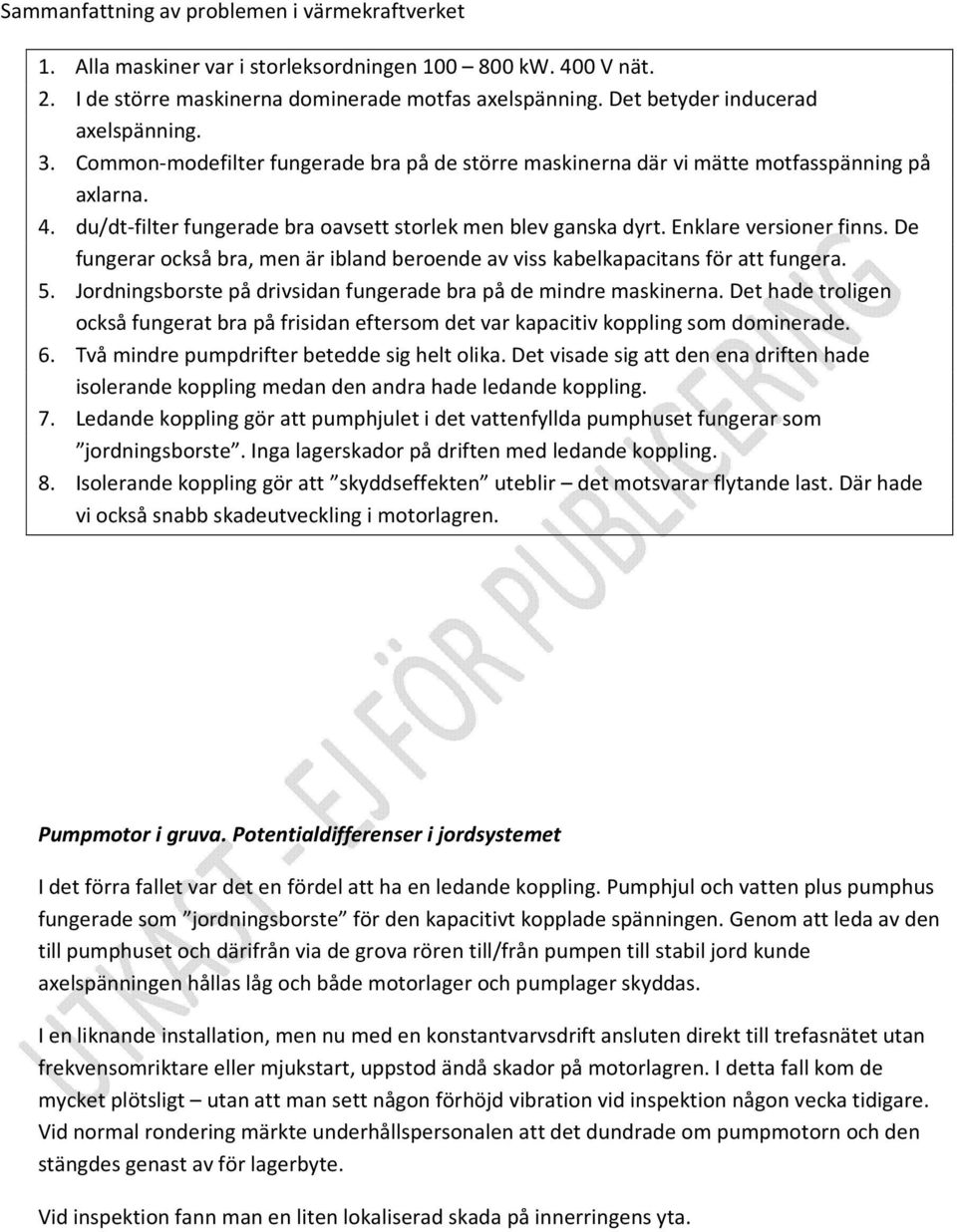 Sammanfattning av problemen i värmekraftverket

1. Alla maskiner var i storleksordningen 100 – 800 kW. 400 V nät.
2. I de större maskinerna dominerade motfas axelspänning. Det betyder inducerad axelspänning.
3. Common-modefilter fungerade bra på de större maskinerna där vi mätte motfasspänning på axlarna.
4. du/dt-filter fungerade bra oavsett storlek men blev ganska dyrt. Enklare versioner finns. De fungerar också bra, men är ibland beroende av viss kabelkapacitans för att fungera.
5. Jordningsborste på drivsidan fungerade bra på de mindre maskinerna. Det hade troligen också fungerat bra på frisidan eftersom det var kapacitiv koppling som dominerade.
6. Två mindre pumpdrifter betedde sig helt olika. Det visade sig att den ena driften hade isolerande koppling medan den andra hade ledande koppling.
7. Ledande koppling gör att pumphjulet i det vattenfyllda pumphuset fungerar som ”jordningsborste”. Inga lagerskador på driften med ledande koppling.
8. Isolerande koppling gör att ”skyddseffekten” uteblir – det motsvarar flytande last. Där hade vi också snabb skadeutveckling i motorlagren.

UTKAST – EJ FÖR PUBLICERING

Pumpmotor i gruva. Potentialdifferenser i jordsystemet

I det förra fallet var det en fördel att ha en ledande koppling. Pumphjul och vatten plus pumphus fungerade som ”jordningsborste” för den kapacitivt kopplade spänningen. Genom att leda av den till pumphuset och därifrån via de grova rören till/från pumpen till stabil jord kunde axelspänningen hållas låg och både motorlager och pumplager skyddas.

I en liknande installation, men nu med en konstantvarvsdrift ansluten direkt till trefasnätet utan frekvensomriktare eller mjukstart, uppstod ändå skador på motorlagren. I detta fall kom de mycket plötsligt – utan att man sett någon förhöjd vibration vid inspektion någon vecka tidigare. Vid normal rondering märkte underhållspersonalen att det dundrade om pumpmotorn och den stängdes genast av för lagerbyte.

Vid inspektion fann man en liten lokaliserad skada på innerringens yta.